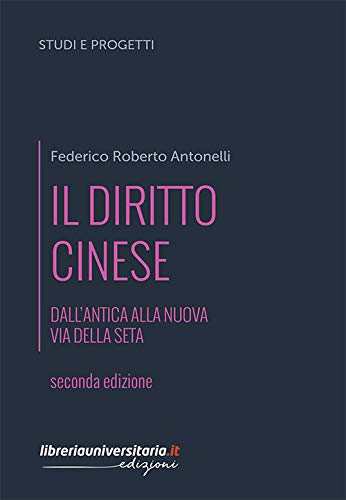 STUDI E PROGETTI

Federico Roberto Antonelli

IL DIRITTO CINESE

DALL'ANTICA ALLA NUOVA VIA DELLA SETA

seconda edizione

libreriauniversitaria.it edizioni